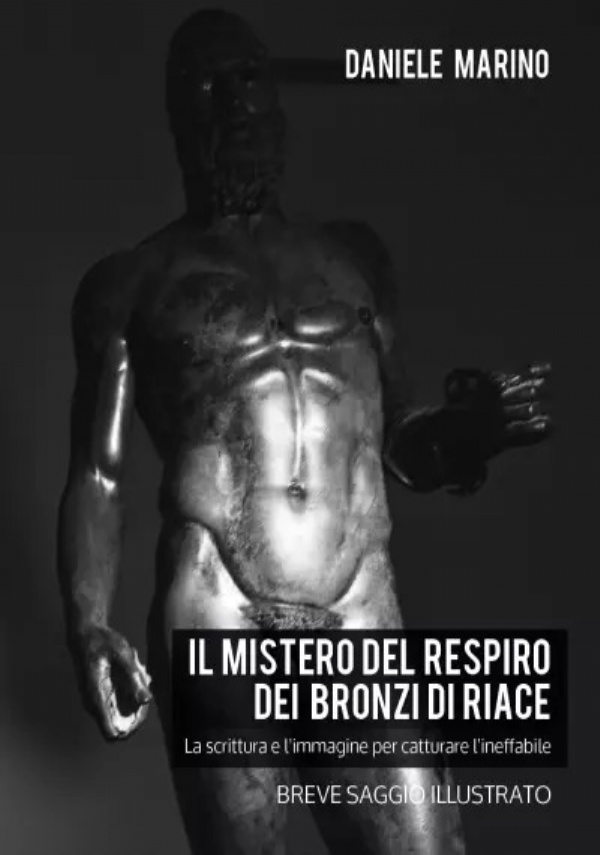 DANIELE MARINO

IL MISTERO DEL RESPIRO DEI BRONZI DI RIACE

La scrittura e l'immagine per catturare l'ineffabile

BREVE SAGGIO ILLUSTRATO